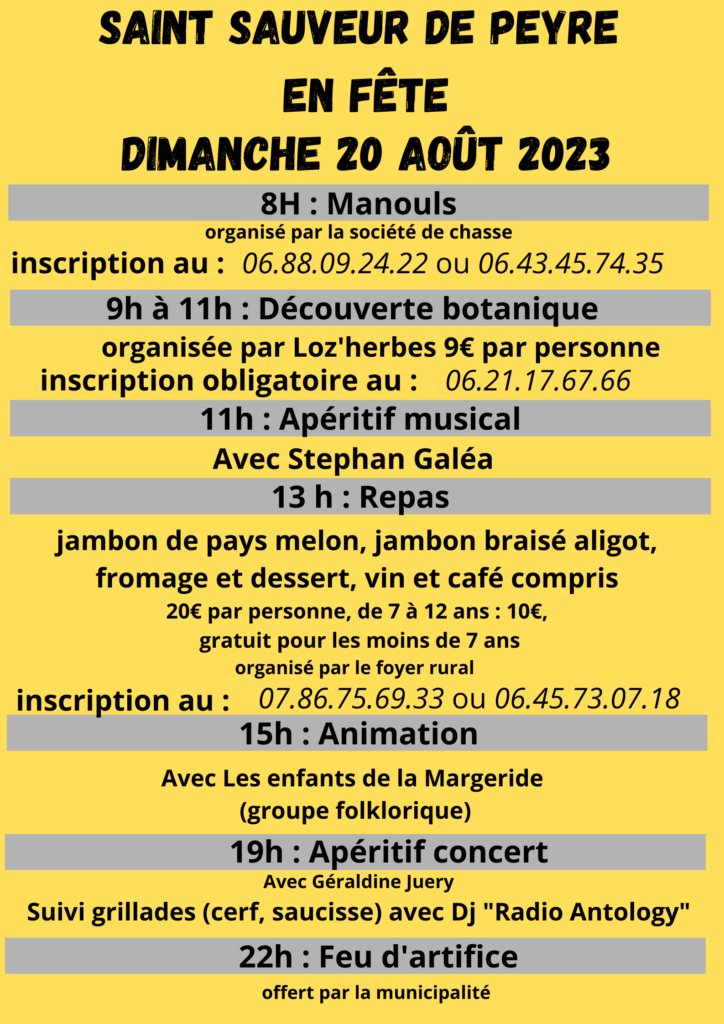 SAINT SAUVEUR DE PEYRE
EN FÊTE
DIMANCHE 20 AOÛT 2023

8H : Manouls

organisé par la société de chasse

inscription au : 06.88.09.24.22 ou 06.43.45.74.35

9h à 11h : Découverte botanique

organisée par Loz'herbes 9€ par personne
inscription obligatoire au : 06.21.17.67.66

11h : Apéritif musical

Avec Stephan Galéa

13 h : Repas

jambon de pays melon, jambon braisé aligot, fromage et dessert, vin et café compris
20€ par personne, de 7 à 12 ans : 10€,
gratuit pour les moins de 7 ans
organisé par le foyer rural

inscription au : 07.86.75.69.33 ou 06.45.73.07.18

15h : Animation

Avec Les enfants de la Margeride
(groupe folklorique)

19h : Apéritif concert

Avec Géraldine Juery
Suivi grillades (cerf, saucisse) avec Dj "Radio Antology"

22h : Feu d'artifice

offert par la municipalité